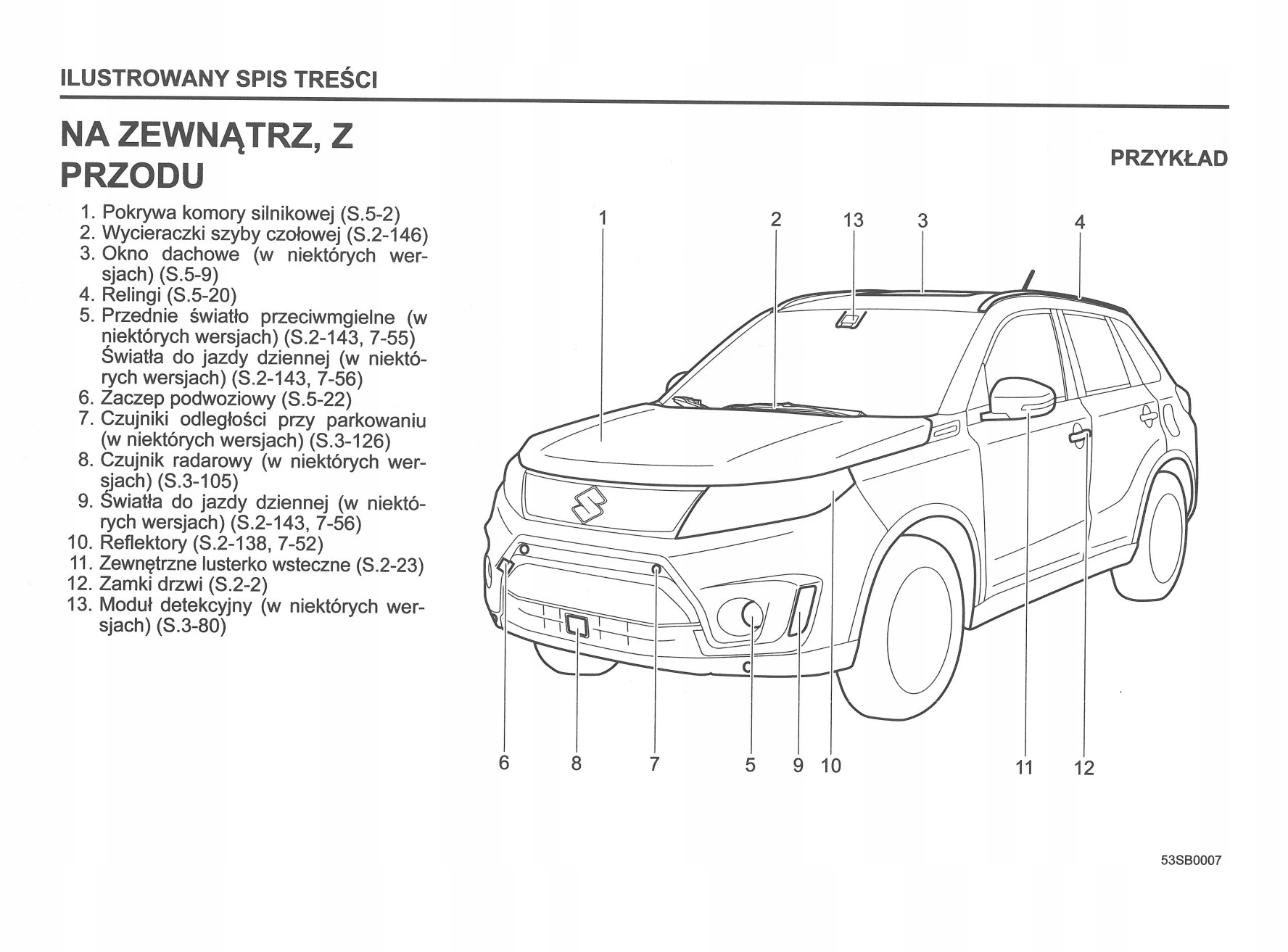 ILUSTROWANY SPIS TREŚCI

NA ZEWNĄTRZ, Z PRZODU

1. Pokrywa komory silnikowej (S.5-2)
2. Wycieraczki szyby czołowej (S.2-146)
3. Okno dachowe (w niektórych wersjach) (S.5-9)
4. Relingi (S.5-20)
5. Przednie światło przeciwmgielne (w niektórych wersjach) (S.2-143, 7-55) Światła do jazdy dziennej (w niektórych wersjach) (S.2-143, 7-56)
6. Zaczep podwoziowy (S.5-22)
7. Czujniki odległości przy parkowaniu (w niektórych wersjach) (S.3-126)
8. Czujnik radarowy (w niektórych wersjach) (S.3-105)
9. Światła do jazdy dziennej (w niektórych wersjach) (S.2-143, 7-56)
10. Reflektory (S.2-138, 7-52)
11. Zewnętrzne lusterko wsteczne (S.2-23)
12. Zamki drzwi (S.2-2)
13. Moduł detekcyjny (w niektórych wersjach) (S.3-80)

PRZYKŁAD

1 2 13 3 4

6 8 7 5 9 10 11 12

53SB0007